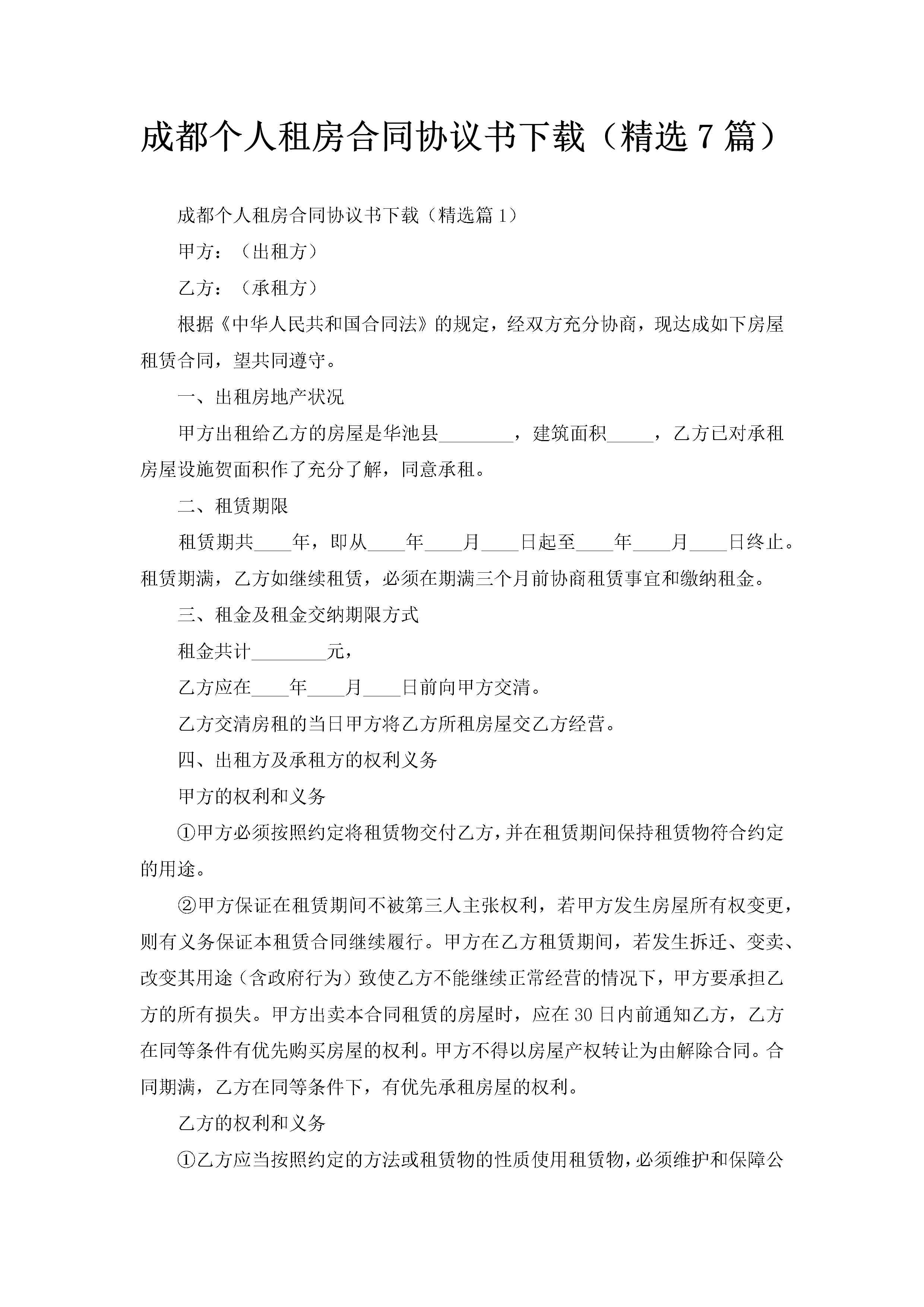 成都个人租房合同协议书下载（精选7篇）

成都个人租房合同协议书下载（精选篇1）

甲方：（出租方）

乙方：（承租方）

根据《中华人民共和国合同法》的规定，经双方充分协商，现达成如下房屋租赁合同，望共同遵守。

一、出租房地产状况

甲方出租给乙方的房屋是华池县________，建筑面积_____，乙方已对承租房屋设施贺面积作了充分了解，同意承租。

二、租赁期限

租赁期共____年，即从____年____月____日起至____年____月____日终止。租赁期满，乙方如继续租赁，必须在期满三个月前协商租赁事宜和缴纳租金。

三、租金及租金交纳期限方式

租金共计________元，

乙方应在____年____月____日前向甲方交清。

乙方交清房租的当日甲方将乙方所租房屋交乙方经营。

四、出租方及承租方的权利义务

甲方的权利和义务

①甲方必须按照约定将租赁物交付乙方，并在租赁期间保持租赁物符合约定的用途。

②甲方保证在租赁期间不被第三人主张权利，若甲方发生房屋所有权变更，则有义务保证本租赁合同继续履行。甲方在乙方租赁期间，若发生拆迁、变卖、改变其用途（含政府行为）致使乙方不能继续正常经营的情况下，甲方要承担乙方的所有损失。甲方出卖本合同租赁的房屋时，应在30日内前通知乙方，乙方在同等条件有优先购买房屋的权利。甲方不得以房屋产权转让为由解除合同。合同期满，乙方在同等条件下，有优先承租房屋的权利。

乙方的权利和义务

①乙方应当按照约定的方法或租赁物的性质使用租赁物，必须维护和保障公